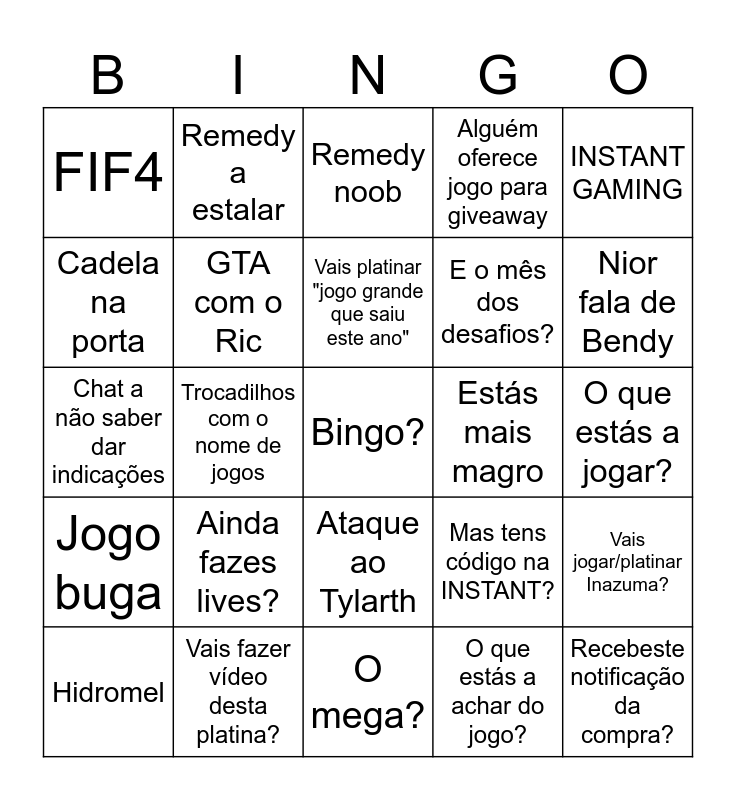 | B | I | N | G | O |
|---|---|---|---|---|
| FIF4 | Remedy a estalar | Remedy noob | Alguém oferece jogo para giveaway | INSTANT GAMING |
| Cadela na porta | GTA com o Ric | Vais platinar "jogo grande que saiu este ano" | E o mês dos desafios? | Nior fala de Bendy |
| Chat a não saber dar indicações | Trocadilhos com o nome de jogos | Bingo? | Estás mais magro | O que estás a jogar? |
| Jogo buga | Ainda fazes lives? | Ataque ao Tylarth | Mas tens código na INSTANT? | Vais jogar/platinar Inazuma? |
| Hidromel | Vais fazer vídeo desta platina? | O mega? | O que estás a achar do jogo? | Recebeste notificação da compra? |